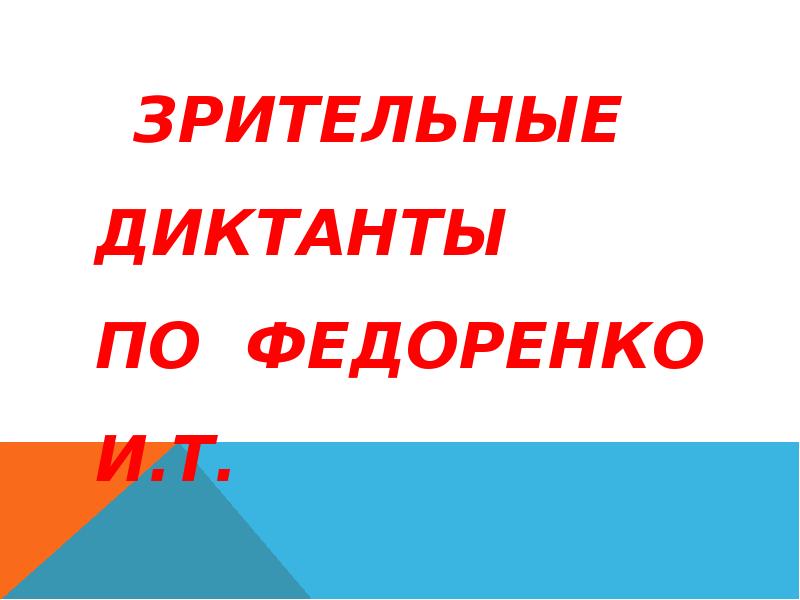 ЗРИТЕЛЬНЫЕ ДИКТАНТЫ ПО ФЕДОРЕНКО И.Т.